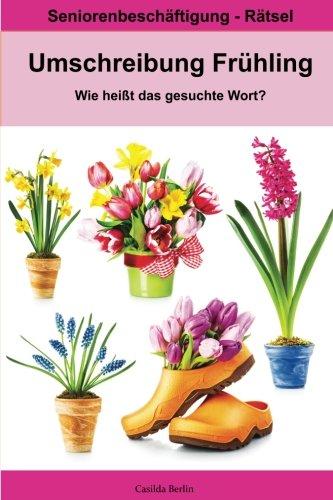 Seniorenbeschäftigung - Rätsel

Umschreibung Frühling

Wie heißt das gesuchte Wort?

Casilda Berlin